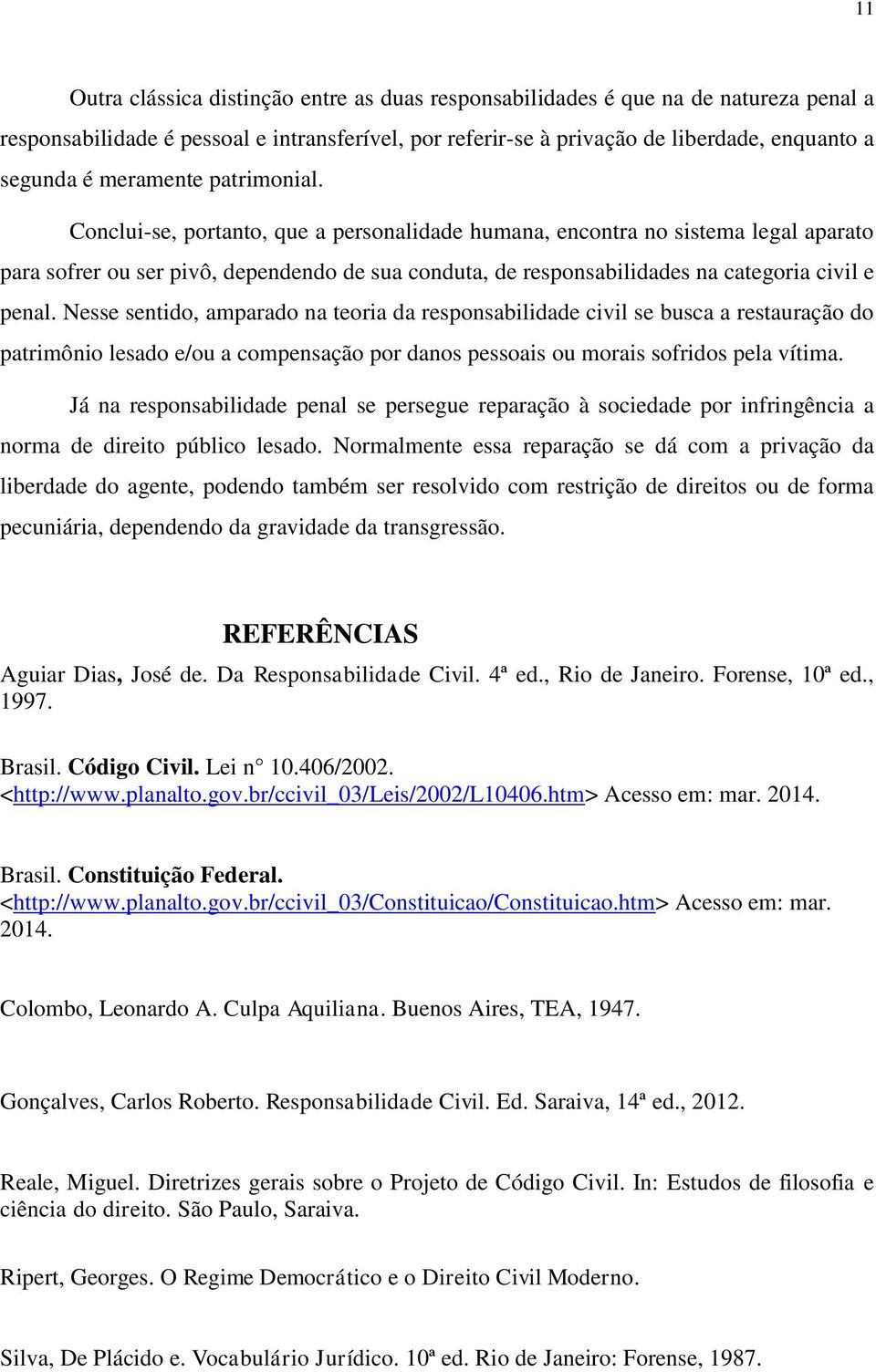 11

Outra clássica distinção entre as duas responsabilidades é que na de natureza penal a responsabilidade é pessoal e intransferível, por referir-se à privação de liberdade, enquanto a segunda é meramente patrimonial.

Conclui-se, portanto, que a personalidade humana, encontra no sistema legal aparato para sofrer ou ser pivô, dependendo de sua conduta, de responsabilidades na categoria civil e penal. Nesse sentido, amparado na teoria da responsabilidade civil se busca a restauração do patrimônio lesado e/ou a compensação por danos pessoais ou morais sofridos pela vítima.

Já na responsabilidade penal se persegue reparação à sociedade por infringência a norma de direito público lesado. Normalmente essa reparação se dá com a privação da liberdade do agente, podendo também ser resolvido com restrição de direitos ou de forma pecuniária, dependendo da gravidade da transgressão.

REFERÊNCIAS

Aguiar Dias, José de. Da Responsabilidade Civil. 4ª ed., Rio de Janeiro. Forense, 10ª ed., 1997.

Brasil. Código Civil. Lei n° 10.406/2002. <http://www.planalto.gov.br/ccivil_03/Leis/2002/L10406.htm> Acesso em: mar. 2014.

Brasil. Constituição Federal. <http://www.planalto.gov.br/ccivil_03/Constituicao/Constituicao.htm> Acesso em: mar. 2014.

Colombo, Leonardo A. Culpa Aquiliana. Buenos Aires, TEA, 1947.

Gonçalves, Carlos Roberto. Responsabilidade Civil. Ed. Saraiva, 14ª ed., 2012.

Reale, Miguel. Diretrizes gerais sobre o Projeto de Código Civil. In: Estudos de filosofia e ciência do direito. São Paulo, Saraiva.

Ripert, Georges. O Regime Democrático e o Direito Civil Moderno.

Silva, De Plácido e. Vocabulário Jurídico. 10ª ed. Rio de Janeiro: Forense, 1987.